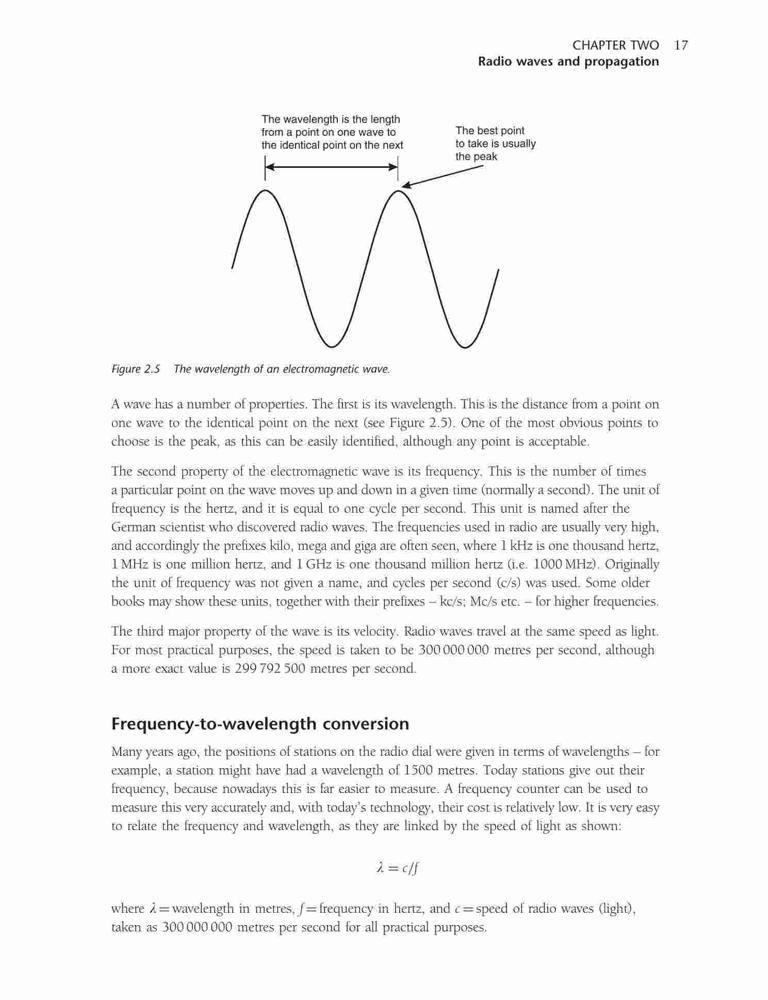 CHAPTER TWO 17
Radio waves and propagation

The wavelength is the length from a point on one wave to the identical point on the next

The best point to take is usually the peak

Figure 2.5 The wavelength of an electromagnetic wave.

A wave has a number of properties. The first is its wavelength. This is the distance from a point on one wave to the identical point on the next (see Figure 2.5). One of the most obvious points to choose is the peak, as this can be easily identified, although any point is acceptable.

The second property of the electromagnetic wave is its frequency. This is the number of times a particular point on the wave moves up and down in a given time (normally a second). The unit of frequency is the hertz, and it is equal to one cycle per second. This unit is named after the German scientist who discovered radio waves. The frequencies used in radio are usually very high, and accordingly the prefixes kilo, mega and giga are often seen, where 1 kHz is one thousand hertz, 1 MHz is one million hertz, and 1 GHz is one thousand million hertz (i.e. 1000 MHz). Originally the unit of frequency was not given a name, and cycles per second (c/s) was used. Some older books may show these units, together with their prefixes – kc/s; Mc/s etc. – for higher frequencies.

The third major property of the wave is its velocity. Radio waves travel at the same speed as light. For most practical purposes, the speed is taken to be 300 000 000 metres per second, although a more exact value is 299 792 500 metres per second.

Frequency-to-wavelength conversion

Many years ago, the positions of stations on the radio dial were given in terms of wavelengths – for example, a station might have had a wavelength of 1500 metres. Today stations give out their frequency, because nowadays this is far easier to measure. A frequency counter can be used to measure this very accurately and, with today's technology, their cost is relatively low. It is very easy to relate the frequency and wavelength, as they are linked by the speed of light as shown:

$\lambda = c/f$

where $\lambda$ = wavelength in metres, $f$ = frequency in hertz, and $c$ = speed of radio waves (light), taken as 300 000 000 metres per second for all practical purposes.